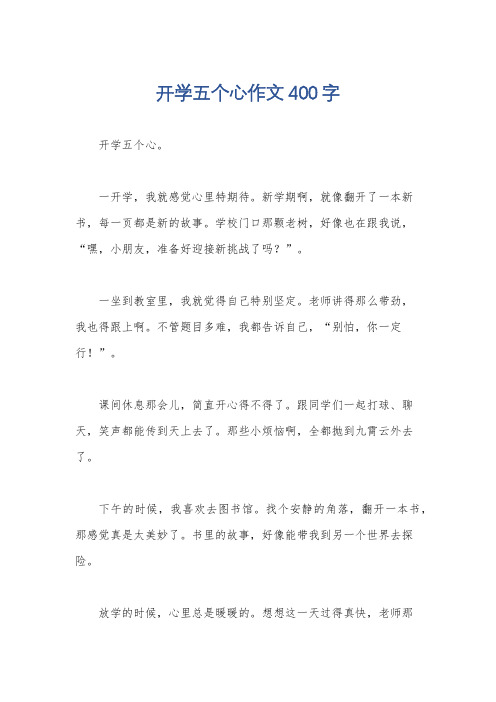 开学五个心作文400字

开学五个心。

一开学，我就感觉心里特期待。新学期啊，就像翻开了一本新书，每一页都是新的故事。学校门口那颗老树，好像也在跟我说，“嘿，小朋友，准备好迎接新挑战了吗？”。

一坐到教室里，我就觉得自己特别坚定。老师讲得那么带劲，我也得跟上啊。不管题目多难，我都告诉自己，“别怕，你一定行！”。

课间休息那会儿，简直开心得不得了。跟同学们一起打球、聊天，笑声都能传到天上去了。那些小烦恼啊，全都抛到九霄云外去了。

下午的时候，我喜欢去图书馆。找个安静的角落，翻开一本书，那感觉真是太美妙了。书里的故事，好像能带我到另一个世界去探险。

放学的时候，心里总是暖暖的。想想这一天过得真快，老师那